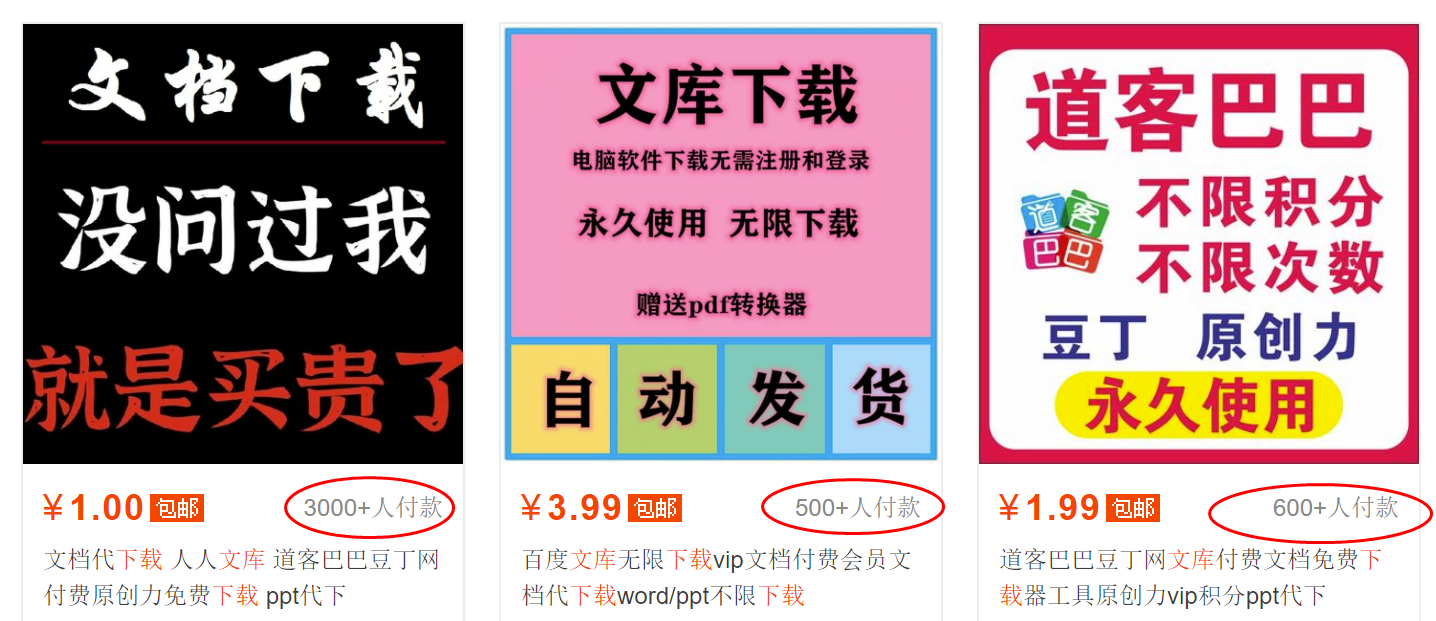 文档下载

没问过我

就是买贵了

¥1.00 包邮 3000+人付款

文档代下载 人人文库 道客巴巴豆丁网付费原创力免费下载 ppt代下

文库下载

电脑软件下载无需注册和登录

永久使用 无限下载

赠送pdf转换器

自 动 发 货

¥3.99 包邮 500+人付款

百度文库无限下载vip文档付费会员文档代下载word/ppt不限下载

道客巴巴

道客巴巴

不限积分

不限次数

豆丁 原创力

永久使用

¥1.99 包邮 600+人付款

道客巴巴豆丁网文库付费文档免费下载器工具原创力vip积分ppt代下